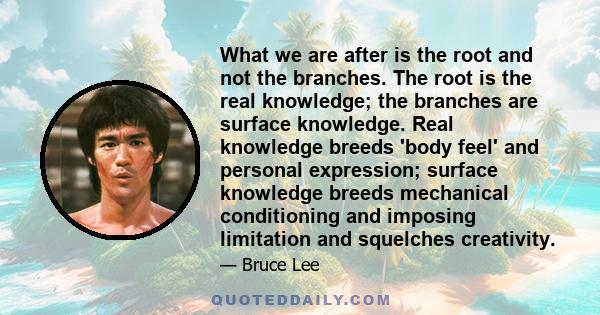 What we are after is the root and not the branches. The root is the real knowledge; the branches are surface knowledge. Real knowledge breeds 'body feel' and personal expression; surface knowledge breeds mechanical conditioning and imposing limitation and squelches creativity.

— Bruce Lee

QUOTEDDAILY.COM